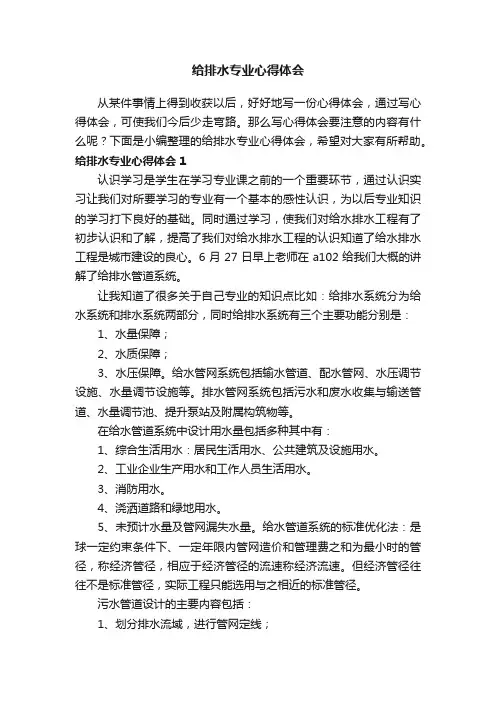 给排水专业心得体会

从某件事情上得到收获以后，好好地写一份心得体会，通过写心得体会，可使我们今后少走弯路。那么写心得体会要注意的内容有什么呢？下面是小编整理的给排水专业心得体会，希望对大家有所帮助。

给排水专业心得体会 1

认识学习是学生在学习专业课之前的一个重要环节，通过认识实习让我们对所要学习的专业有一个基本的感性认识，为以后专业知识的学习打下良好的基础。同时通过学习，使我们对给水排水工程有了初步认识和了解，提高了我们对给水排水工程的认识知道了给水排水工程是城市建设的良心。6 月 27 日早上老师在 a102 给我们大概的讲解了给排水管道系统。

让我知道了很多关于自己专业的知识点比如：给排水系统分为给水系统和排水系统两部分，同时给排水系统有三个主要功能分别是：

1、水量保障；

2、水质保障；

3、水压保障。给水管网系统包括输水管道、配水管网、水压调节设施、水量调节设施等。排水管网系统包括污水和废水收集与输送管道、水量调节池、提升泵站及附属构筑物等。

在给水管道系统中设计用水量包括多种其中有：

1、综合生活用水：居民生活用水、公共建筑及设施用水。

2、工业企业生产用水和工作人员生活用水。

3、消防用水。

4、浇洒道路和绿地用水。

5、未预计水量及管网漏失水量。给水管道系统的标准优化法：是球一定约束条件下、一定年限内管网造价和管理费之和为最小时的管径，称经济管径，相应于经济管径的流速称经济流速。但经济管径往往不是标准管径，实际工程只能选用与之相近的标准管径。

污水管道设计的主要内容包括：

1、划分排水流域，进行管网定线；